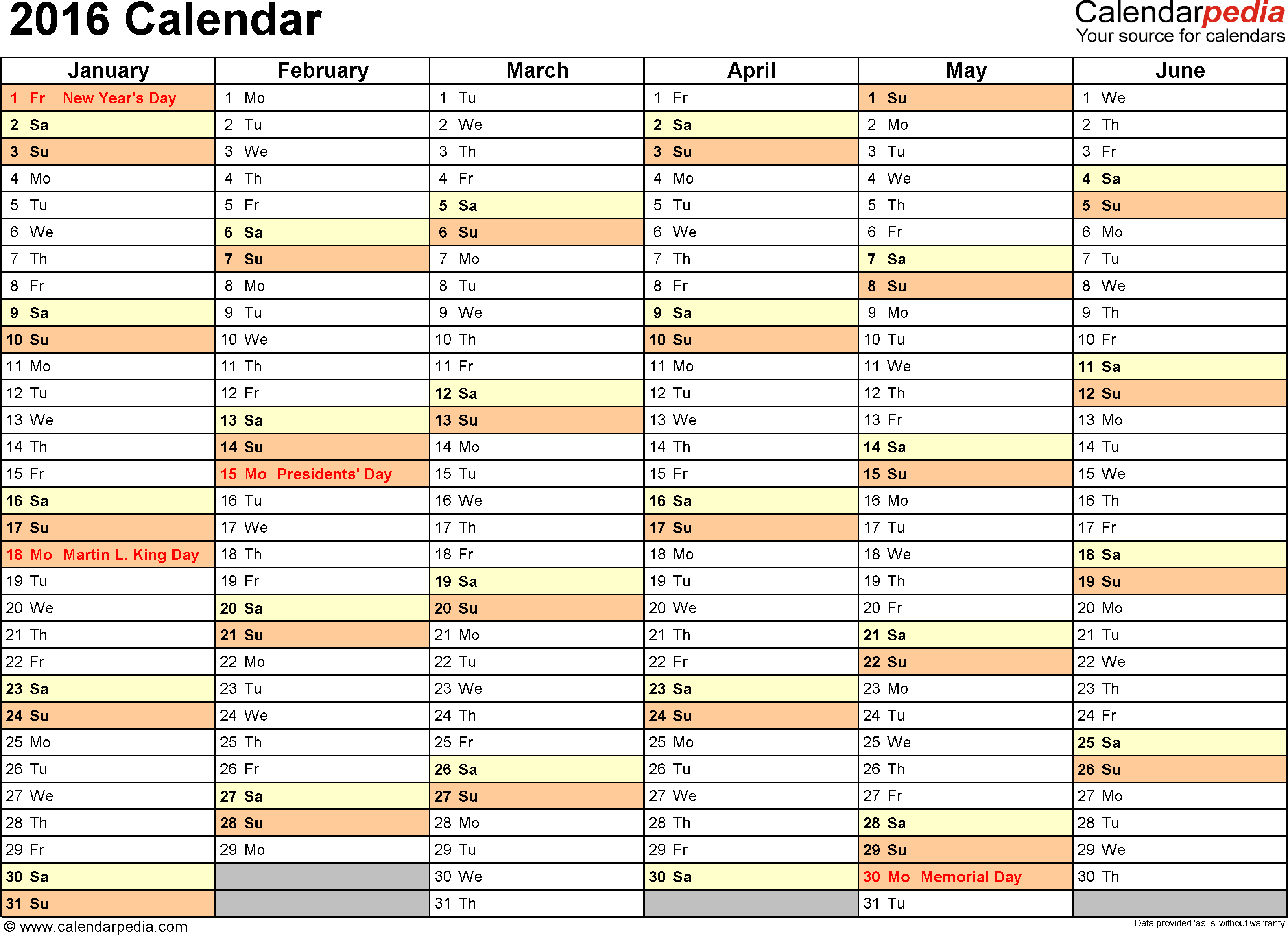 2016 Calendar

Calendarpedia
Your source for calendars

| January | February | March | April | May | June |
|---|---|---|---|---|---|
| 1 Fr New Year's Day | 1 Mo | 1 Tu | 1 Fr | 1 Su | 1 We |
| 2 Sa | 2 Tu | 2 We | 2 Sa | 2 Mo | 2 Th |
| 3 Su | 3 We | 3 Th | 3 Su | 3 Tu | 3 Fr |
| 4 Mo | 4 Th | 4 Fr | 4 Mo | 4 We | 4 Sa |
| 5 Tu | 5 Fr | 5 Sa | 5 Tu | 5 Th | 5 Su |
| 6 We | 6 Sa | 6 Su | 6 We | 6 Fr | 6 Mo |
| 7 Th | 7 Su | 7 Mo | 7 Th | 7 Sa | 7 Tu |
| 8 Fr | 8 Mo | 8 Tu | 8 Fr | 8 Su | 8 We |
| 9 Sa | 9 Tu | 9 We | 9 Sa | 9 Mo | 9 Th |
| 10 Su | 10 We | 10 Th | 10 Su | 10 Tu | 10 Fr |
| 11 Mo | 11 Th | 11 Fr | 11 Mo | 11 We | 11 Sa |
| 12 Tu | 12 Fr | 12 Sa | 12 Tu | 12 Th | 12 Su |
| 13 We | 13 Sa | 13 Su | 13 We | 13 Fr | 13 Mo |
| 14 Th | 14 Su | 14 Mo | 14 Th | 14 Sa | 14 Tu |
| 15 Fr | 15 Mo Presidents' Day | 15 Tu | 15 Fr | 15 Su | 15 We |
| 16 Sa | 16 Tu | 16 We | 16 Sa | 16 Mo | 16 Th |
| 17 Su | 17 We | 17 Th | 17 Su | 17 Tu | 17 Fr |
| 18 Mo Martin L. King Day | 18 Th | 18 Fr | 18 Mo | 18 We | 18 Sa |
| 19 Tu | 19 Fr | 19 Sa | 19 Tu | 19 Th | 19 Su |
| 20 We | 20 Sa | 20 Su | 20 We | 20 Fr | 20 Mo |
| 21 Th | 21 Su | 21 Mo | 21 Th | 21 Sa | 21 Tu |
| 22 Fr | 22 Mo | 22 Tu | 22 Fr | 22 Su | 22 We |
| 23 Sa | 23 Tu | 23 We | 23 Sa | 23 Mo | 23 Th |
| 24 Su | 24 We | 24 Th | 24 Su | 24 Tu | 24 Fr |
| 25 Mo | 25 Th | 25 Fr | 25 Mo | 25 We | 25 Sa |
| 26 Tu | 26 Fr | 26 Sa | 26 Tu | 26 Th | 26 Su |
| 27 We | 27 Sa | 27 Su | 27 We | 27 Fr | 27 Mo |
| 28 Th | 28 Su | 28 Mo | 28 Th | 28 Sa | 28 Tu |
| 29 Fr | 29 Mo | 29 Tu | 29 Fr | 29 Su | 29 We |
| 30 Sa | | 30 We | 30 Sa | 30 Mo Memorial Day | 30 Th |
| 31 Su | | 31 Th | | 31 Tu | |

© www.calendarpedia.com
Data provided 'as is' without warranty